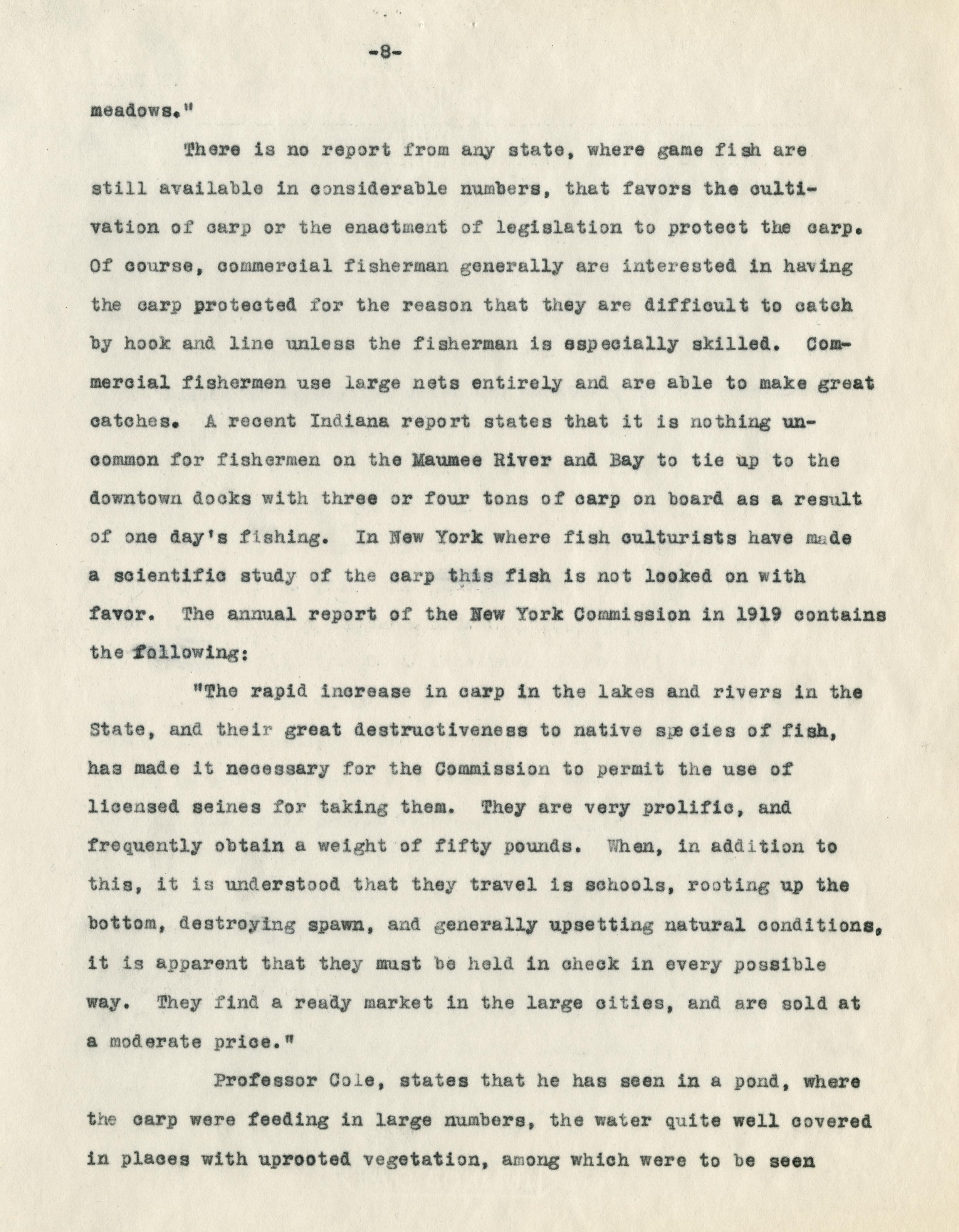 -8-

meadows."

There is no report from any state, where game fish are still available in considerable numbers, that favors the cultivation of carp or the enactment of legislation to protect the carp. Of course, commercial fisherman generally are interested in having the carp protected for the reason that they are difficult to catch by hook and line unless the fisherman is especially skilled. Commercial fishermen use large nets entirely and are able to make great catches. A recent Indiana report states that it is nothing uncommon for fishermen on the Maumee River and Bay to tie up to the downtown docks with three or four tons of carp on board as a result of one day's fishing. In New York where fish culturists have made a scientific study of the carp this fish is not looked on with favor. The annual report of the New York Commission in 1919 contains the following:

"The rapid increase in carp in the lakes and rivers in the State, and their great destructiveness to native species of fish, has made it necessary for the Commission to permit the use of licensed seines for taking them. They are very prolific, and frequently obtain a weight of fifty pounds. When, in addition to this, it is understood that they travel is schools, rooting up the bottom, destroying spawn, and generally upsetting natural conditions, it is apparent that they must be held in check in every possible way. They find a ready market in the large cities, and are sold at a moderate price."

Professor Cole, states that he has seen in a pond, where the carp were feeding in large numbers, the water quite well covered in places with uprooted vegetation, among which were to be seen